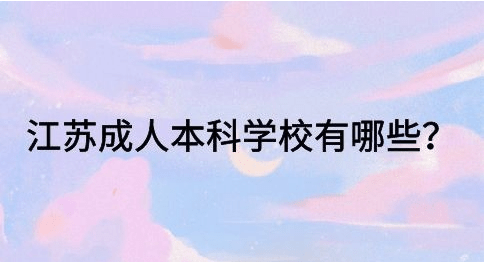 江苏成人本科学校有哪些?